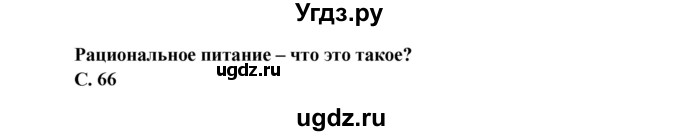 Угдз.ру

Рациональное питание – что это такое?
ugdz.ru
С. 66

ugdz.ru